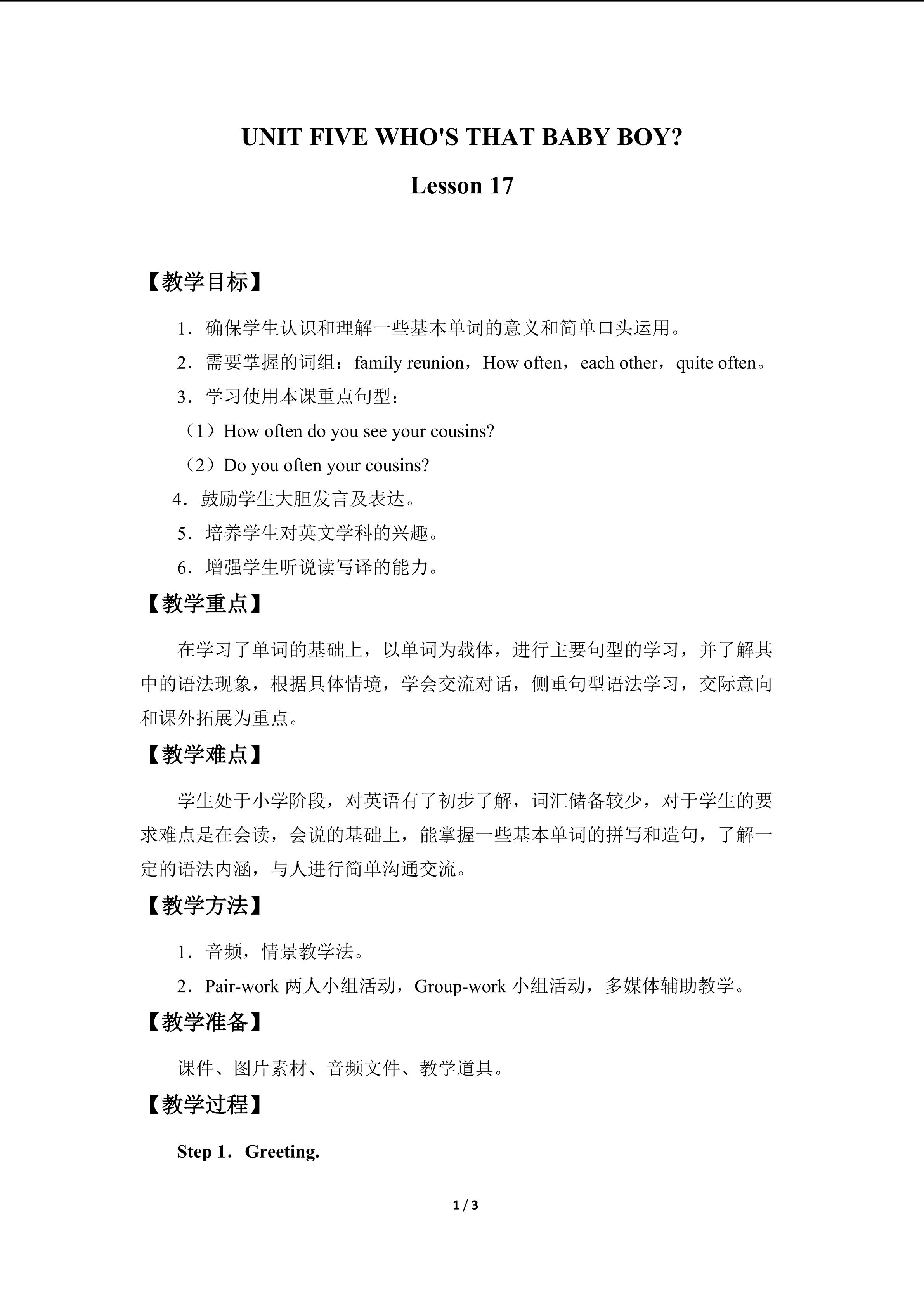 UNIT FIVE WHO'S THAT BABY BOY?

Lesson 17

【教学目标】

1．确保学生认识和理解一些基本单词的意义和简单口头运用。

2．需要掌握的词组：family reunion，How often，each other，quite often。

3．学习使用本课重点句型：

（1）How often do you see your cousins?

（2）Do you often your cousins?

4．鼓励学生大胆发言及表达。

5．培养学生对英文学科的兴趣。

6．增强学生听说读写译的能力。

【教学重点】

在学习了单词的基础上，以单词为载体，进行主要句型的学习，并了解其中的语法现象，根据具体情境，学会交流对话，侧重句型语法学习，交际意向和课外拓展为重点。

【教学难点】

学生处于小学阶段，对英语有了初步了解，词汇储备较少，对于学生的要求难点是在会读，会说的基础上，能掌握一些基本单词的拼写和造句，了解一定的语法内涵，与人进行简单沟通交流。

【教学方法】

1．音频，情景教学法。

2．Pair-work 两人小组活动，Group-work 小组活动，多媒体辅助教学。

【教学准备】

课件、图片素材、音频文件、教学道具。

【教学过程】

Step 1．Greeting.

1 / 3